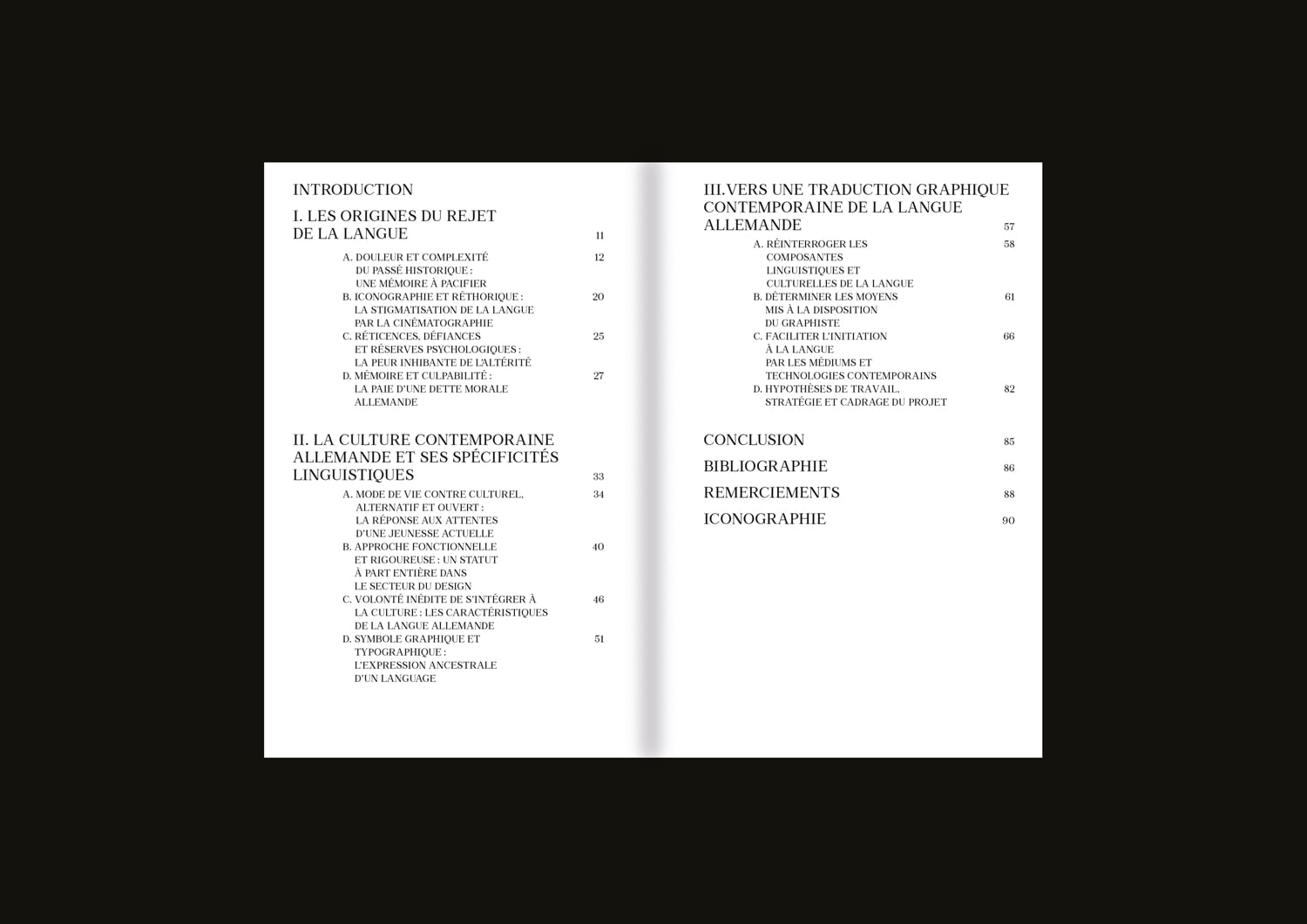 INTRODUCTION

I. LES ORIGINES DU REJET DE LA LANGUE 11

A. DOULEUR ET COMPLEXITÉ DU PASSÉ HISTORIQUE : UNE MÉMOIRE À PACIFIER 12
B. ICONOGRAPHIE ET RÉTHORIQUE : LA STIGMATISATION DE LA LANGUE PAR LA CINÉMATOGRAPHIE 20
C. RÉTICENCES, DÉFIANCES ET RÉSERVES PSYCHOLOGIQUES : LA PEUR INHIBANTE DE L'ALTÉRITÉ 25
D. MÉMOIRE ET CULPABILITÉ : LA PAIE D'UNE DETTE MORALE ALLEMANDE 27

II. LA CULTURE CONTEMPORAINE ALLEMANDE ET SES SPÉCIFICITÉS LINGUISTIQUES 33

A. MODE DE VIE CONTRE CULTUREL, ALTERNATIF ET OUVERT : LA RÉPONSE AUX ATTENTES D'UNE JEUNESSE ACTUELLE 34
B. APPROCHE FONCTIONNELLE ET RIGOUREUSE : UN STATUT À PART ENTIÈRE DANS LE SECTEUR DU DESIGN 40
C. VOLONTÉ INÉDITE DE S'INTÉGRER À LA CULTURE : LES CARACTÉRISTIQUES DE LA LANGUE ALLEMANDE 46
D. SYMBOLE GRAPHIQUE ET TYPOGRAPHIQUE : L'EXPRESSION ANCESTRALE D'UN LANGUAGE 51

III. VERS UNE TRADUCTION GRAPHIQUE CONTEMPORAINE DE LA LANGUE ALLEMANDE 57

A. RÉINTERROGER LES COMPOSANTES LINGUISTIQUES ET CULTURELLES DE LA LANGUE 58
B. DÉTERMINER LES MOYENS MIS À LA DISPOSITION DU GRAPHISTE 61
C. FACILITER L'INITIATION À LA LANGUE PAR LES MÉDIUMS ET TECHNOLOGIES CONTEMPORAINS 66
D. HYPOTHÈSES DE TRAVAIL, STRATÉGIE ET CADRAGE DU PROJET 82

CONCLUSION 85
BIBLIOGRAPHIE 86
REMERCIEMENTS 88
ICONOGRAPHIE 90